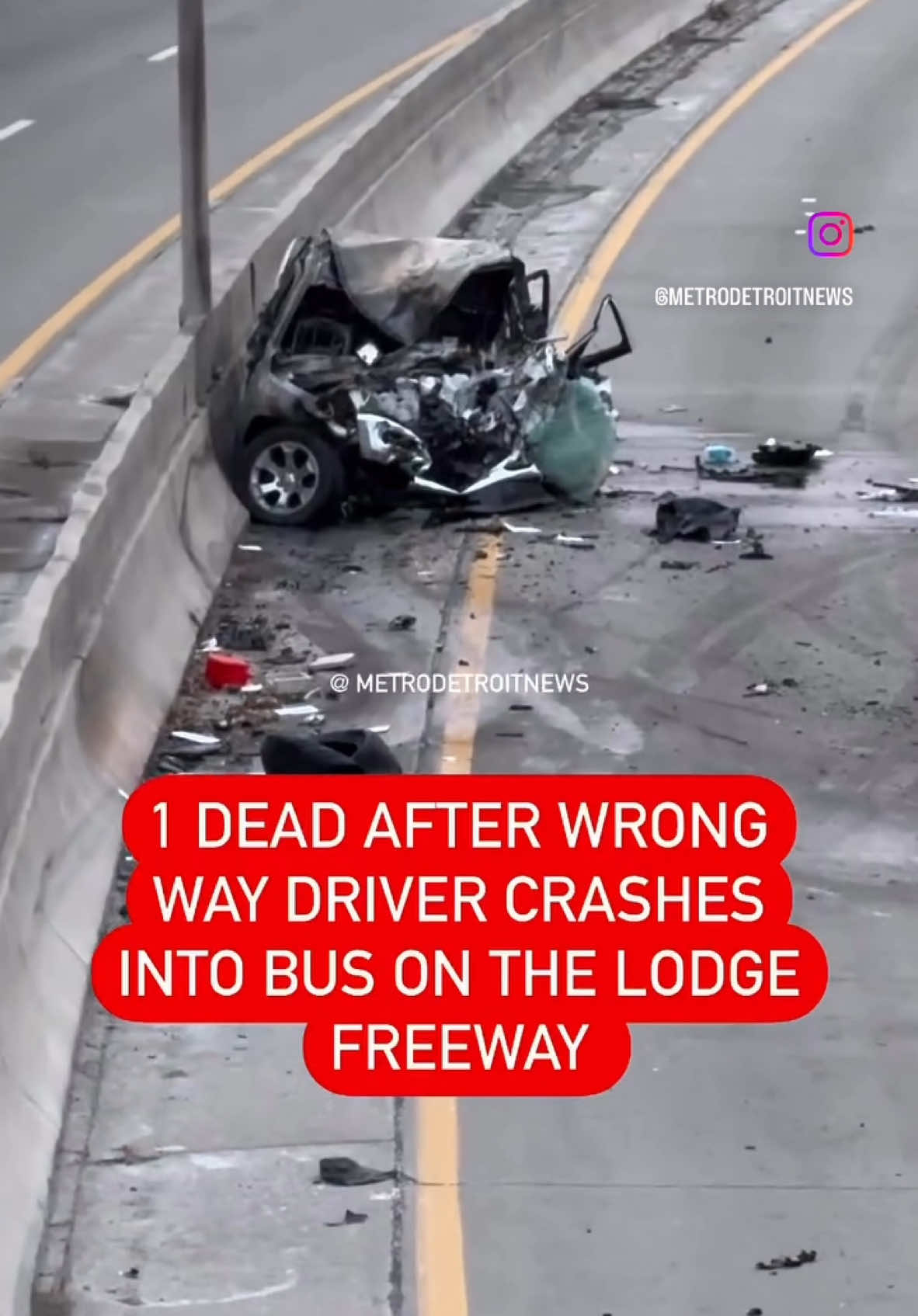 @METRODETROITNEWS

@ METRODETROITNEWS

1 DEAD AFTER WRONG WAY DRIVER CRASHES INTO BUS ON THE LODGE FREEWAY